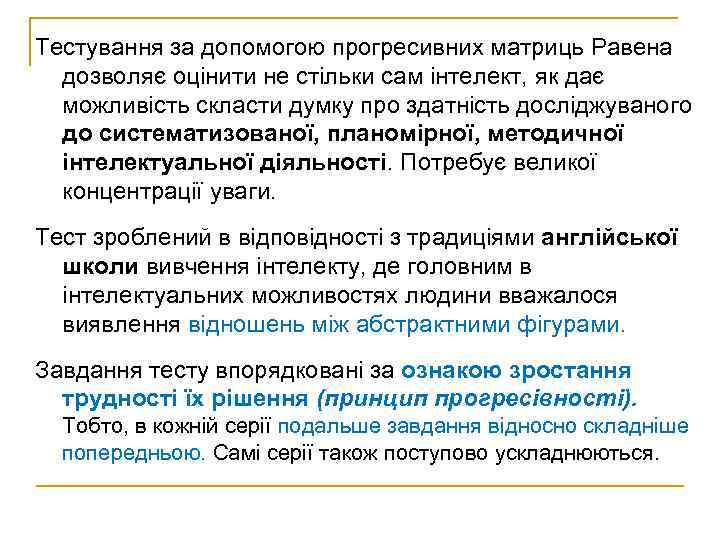 Тестування за допомогою прогресивних матриць Равена дозволяє оцінити не стільки сам інтелект, як дає можливість скласти думку про здатність досліджуваного до систематизованої, планомірної, методичної інтелектуальної діяльності. Потребує великої концентрації уваги.

Тест зроблений в відповідності з традиціями англійської школи вивчення інтелекту, де головним в інтелектуальних можливостях людини вважалося виявлення відношень між абстрактними фігурами.

Завдання тесту впорядковані за ознакою зростання трудності їх рішення (принцип прогресівності). Тобто, в кожній серії подальше завдання відносно складніше попередньою. Самі серії також поступово ускладнюються.